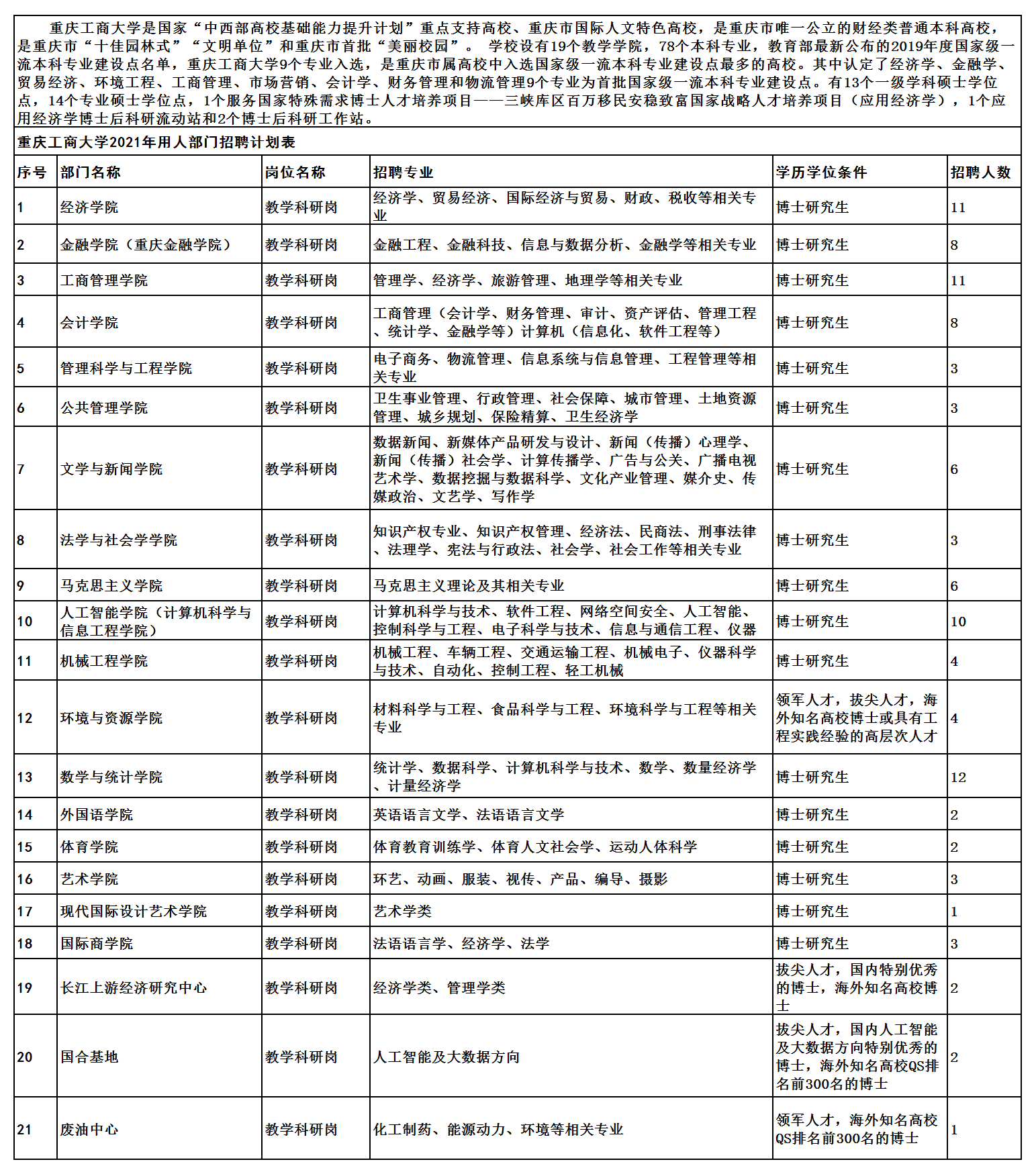 重庆工商大学是国家“中西部高校基础能力提升计划”重点支持高校、重庆市国际人文特色高校，是重庆市唯一公立的财经类普通本科高校，是重庆市“十佳园林式”“文明单位”和重庆市首批“美丽校园”。 学校设有19个教学学院，78个本科专业，教育部最新公布的2019年度国家级一流本科专业建设点名单，重庆工商大学9个专业入选，是重庆市属高校中入选国家级一流本科专业建设点最多的高校。其中认定了经济学、金融学、贸易经济、环境工程、工商管理、市场营销、会计学、财务管理和物流管理9个专业为首批国家级一流本科专业建设点。有13个一级学科硕士学位点，14个专业硕士学位点，1个服务国家特殊需求博士人才培养项目——三峡库区百万移民安稳致富国家战略人才培养项目（应用经济学），1个应用经济学博士后科研流动站和2个博士后科研工作站。

重庆工商大学2021年用人部门招聘计划表

| 序号 | 部门名称 | 岗位名称 | 招聘专业 | 学历学位条件 | 招聘人数 |
|---|---|---|---|---|---|
| 1 | 经济学院 | 教学科研岗 | 经济学、贸易经济、国际经济与贸易、财政、税收等相关专业 | 博士研究生 | 11 |
| 2 | 金融学院（重庆金融学院） | 教学科研岗 | 金融工程、金融科技、信息与数据分析、金融学等相关专业 | 博士研究生 | 8 |
| 3 | 工商管理学院 | 教学科研岗 | 管理学、经济学、旅游管理、地理学等相关专业 | 博士研究生 | 11 |
| 4 | 会计学院 | 教学科研岗 | 工商管理（会计学、财务管理、审计、资产评估、管理工程、统计学、金融学等）计算机（信息化、软件工程等） | 博士研究生 | 8 |
| 5 | 管理科学与工程学院 | 教学科研岗 | 电子商务、物流管理、信息系统与信息管理、工程管理等相关专业 | 博士研究生 | 3 |
| 6 | 公共管理学院 | 教学科研岗 | 卫生事业管理、行政管理、社会保障、城市管理、土地资源管理、城乡规划、保险精算、卫生经济学 | 博士研究生 | 3 |
| 7 | 文学与新闻学院 | 教学科研岗 | 数据新闻、新媒体产品研发与设计、新闻（传播）心理学、新闻（传播）社会学、计算传播学、广告与公关、广播电视艺术学、数据挖掘与数据科学、文化产业管理、媒介史、传媒政治、文艺学、写作学 | 博士研究生 | 6 |
| 8 | 法学与社会学学院 | 教学科研岗 | 知识产权专业、知识产权管理、经济法、民商法、刑事法律、法理学、宪法与行政法、社会学、社会工作等相关专业 | 博士研究生 | 3 |
| 9 | 马克思主义学院 | 教学科研岗 | 马克思主义理论及其相关专业 | 博士研究生 | 6 |
| 10 | 人工智能学院（计算机科学与信息工程学院） | 教学科研岗 | 计算机科学与技术、软件工程、网络空间安全、人工智能、控制科学与工程、电子科学与技术、信息与通信工程、仪器 | 博士研究生 | 10 |
| 11 | 机械工程学院 | 教学科研岗 | 机械工程、车辆工程、交通运输工程、机械电子、仪器科学与技术、自动化、控制工程、轻工机械 | 博士研究生 | 4 |
| 12 | 环境与资源学院 | 教学科研岗 | 材料科学与工程、食品科学与工程、环境科学与工程等相关专业 | 领军人才，拔尖人才，海外知名高校博士或具有工程实践经验的高层次人才 | 4 |
| 13 | 数学与统计学院 | 教学科研岗 | 统计学、数据科学、计算机科学与技术、数学、数量经济学、计量经济学 | 博士研究生 | 12 |
| 14 | 外国语学院 | 教学科研岗 | 英语语言文学、法语语言文学 | 博士研究生 | 2 |
| 15 | 体育学院 | 教学科研岗 | 体育教育训练学、体育人文社会学、运动人体科学 | 博士研究生 | 2 |
| 16 | 艺术学院 | 教学科研岗 | 环艺、动画、服装、视传、产品、编导、摄影 | 博士研究生 | 3 |
| 17 | 现代国际设计艺术学院 | 教学科研岗 | 艺术学类 | 博士研究生 | 1 |
| 18 | 国际商学院 | 教学科研岗 | 法语语言学、经济学、法学 | 博士研究生 | 3 |
| 19 | 长江上游经济研究中心 | 教学科研岗 | 经济学类、管理学类 | 拔尖人才，国内特别优秀的博士，海外知名高校博士 | 2 |
| 20 | 国合基地 | 教学科研岗 | 人工智能及大数据方向 | 拔尖人才，国内人工智能及大数据方向特别优秀的博士，海外知名高校QS排名前300名的博士 | 2 |
| 21 | 废油中心 | 教学科研岗 | 化工制药、能源动力、环境等相关专业 | 领军人才，海外知名高校QS排名前300名的博士 | 1 |